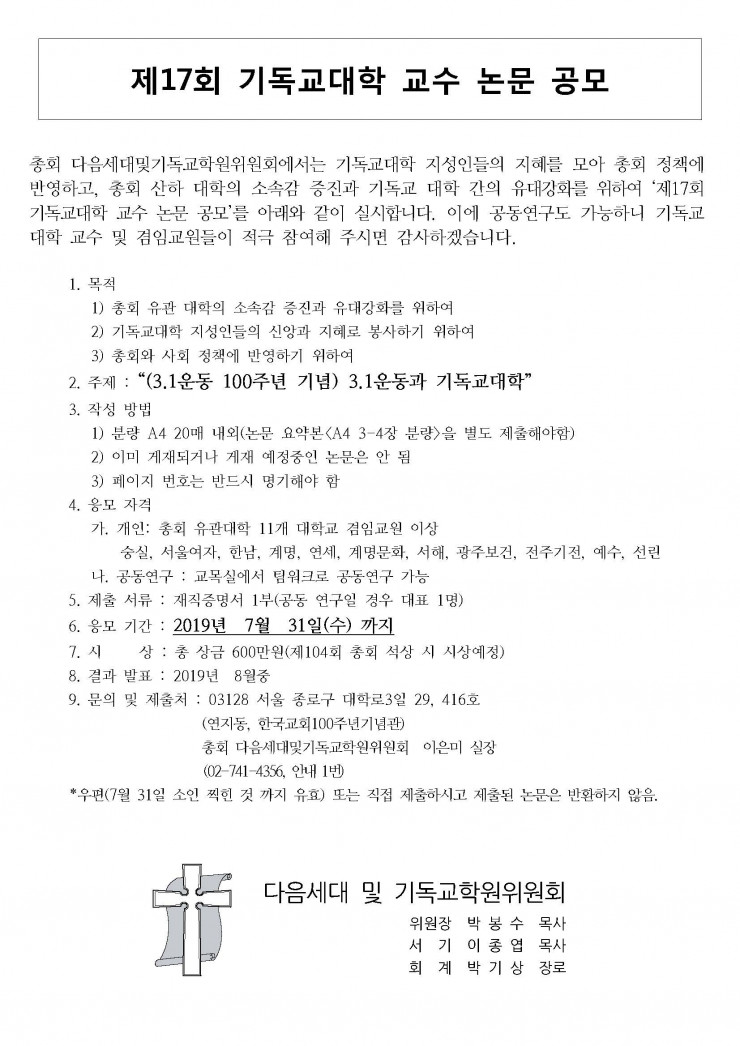 제17회 기독교대학 교수 논문 공모

총회 다음세대및기독교학원위원회에서는 기독교대학 지성인들의 지혜를 모아 총회 정책에 반영하고, 총회 산하 대학의 소속감 증진과 기독교 대학 간의 유대강화를 위하여 '제17회 기독교대학 교수 논문 공모'를 아래와 같이 실시합니다. 이에 공동연구도 가능하니 기독교 대학 교수 및 겸임교원들이 적극 참여해 주시면 감사하겠습니다.

1. 목적
1) 총회 유관 대학의 소속감 증진과 유대강화를 위하여
2) 기독교대학 지성인들의 신앙과 지혜로 봉사하기 위하여
3) 총회와 사회 정책에 반영하기 위하여
2. 주제 : "(3.1운동 100주년 기념) 3.1운동과 기독교대학"
3. 작성 방법
1) 분량 A4 20매 내외(논문 요약본<A4 3-4장 분량>을 별도 제출해야함)
2) 이미 게재되거나 게재 예정중인 논문은 안 됨
3) 페이지 번호는 반드시 명기해야 함
4. 응모 자격
가. 개인: 총회 유관대학 11개 대학교 겸임교원 이상
숭실, 서울여자, 한남, 계명, 연세, 계명문화, 서해, 광주보건, 전주기전, 예수, 선린
나. 공동연구 : 교목실에서 팀워크로 공동연구 가능
5. 제출 서류 : 재직증명서 1부(공동 연구일 경우 대표 1명)
6. 응모 기간 : 2019년 7월 31일(수) 까지
7. 시 상 : 총 상금 600만원(제104회 총회 석상 시 시상예정)
8. 결과 발표 : 2019년 8월중
9. 문의 및 제출처 : 03128 서울 종로구 대학로3길 29, 416호
(연지동, 한국교회100주년기념관)
총회 다음세대및기독교학원위원회 이은미 실장
(02-741-4356, 안내 1번)
*우편(7월 31일 소인 찍힌 것 까지 유효) 또는 직접 제출하시고 제출된 논문은 반환하지 않음.

다음세대 및 기독교학원위원회
위원장 박 봉 수 목사
서 기 이 종 엽 목사
회 계 박 기 상 장로